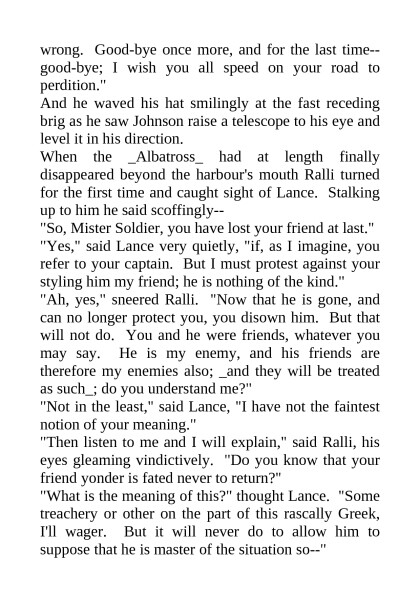 wrong. Good-bye once more, and for the last time--good-bye; I wish you all speed on your road to perdition."

And he waved his hat smilingly at the fast receding brig as he saw Johnson raise a telescope to his eye and level it in his direction.

When the _Albatross_ had at length finally disappeared beyond the harbour's mouth Ralli turned for the first time and caught sight of Lance. Stalking up to him he said scoffingly--

"So, Mister Soldier, you have lost your friend at last."

"Yes," said Lance very quietly, "if, as I imagine, you refer to your captain. But I must protest against your styling him my friend; he is nothing of the kind."

"Ah, yes," sneered Ralli. "Now that he is gone, and can no longer protect you, you disown him. But that will not do. You and he were friends, whatever you may say. He is my enemy, and his friends are therefore my enemies also; _and they will be treated as such_; do you understand me?"

"Not in the least," said Lance, "I have not the faintest notion of your meaning."

"Then listen to me and I will explain," said Ralli, his eyes gleaming vindictively. "Do you know that your friend yonder is fated never to return?"

"What is the meaning of this?" thought Lance. "Some treachery or other on the part of this rascally Greek, I'll wager. But it will never do to allow him to suppose that he is master of the situation so--"